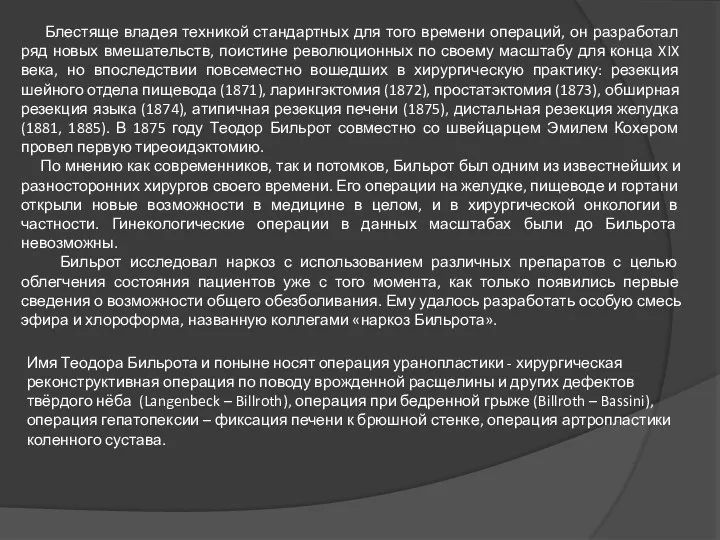 Блестяще владея техникой стандартных для того времени операций, он разработал ряд новых вмешательств, поистине революционных по своему масштабу для конца XIX века, но впоследствии повсеместно вошедших в хирургическую практику: резекция шейного отдела пищевода (1871), ларингэктомия (1872), простатэктомия (1873), обширная резекция языка (1874), атипичная резекция печени (1875), дистальная резекция желудка (1881, 1885). В 1875 году Теодор Бильрот совместно со швейцарцем Эмилем Кохером провел первую тиреоидэктомию.
По мнению как современников, так и потомков, Бильрот был одним из известнейших и разносторонних хирургов своего времени. Его операции на желудке, пищеводе и гортани открыли новые возможности в медицине в целом, и в хирургической онкологии в частности. Гинекологические операции в данных масштабах были до Бильрота невозможны.
Бильрот исследовал наркоз с использованием различных препаратов с целью облегчения состояния пациентов уже с того момента, как только появились первые сведения о возможности общего обезболивания. Ему удалось разработать особую смесь эфира и хлороформа, названную коллегами «наркоз Бильрота».

Имя Теодора Бильрота и поныне носят операция уранопластики - хирургическая реконструктивная операция по поводу врожденной расщелины и других дефектов твёрдого нёба (Langenbeck – Billroth), операция при бедренной грыже (Billroth – Bassini), операция гепатопексии – фиксация печени к брюшной стенке, операция артропластики коленного сустава.